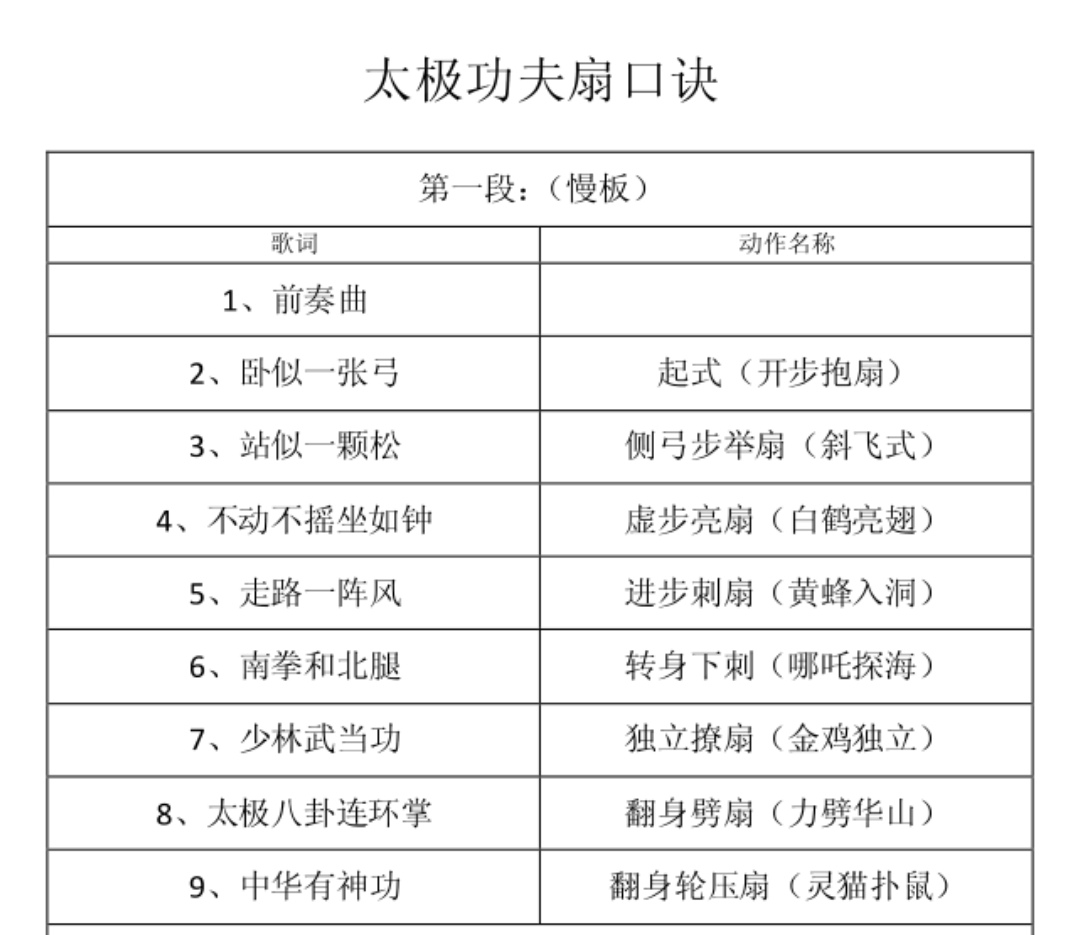 太极功夫扇口诀

| 第一段：（慢板） | |
|---|---|
| 歌词 | 动作名称 |
| 1、前奏曲 | |
| 2、卧似一张弓 | 起式（开步抱扇） |
| 3、站似一颗松 | 侧弓步举扇（斜飞式） |
| 4、不动不摇坐如钟 | 虚步亮扇（白鹤亮翅） |
| 5、走路一阵风 | 进步刺扇（黄蜂入洞） |
| 6、南拳和北腿 | 转身下刺（哪吒探海） |
| 7、少林武当功 | 独立撩扇（金鸡独立） |
| 8、太极八卦连环掌 | 翻身劈扇（力劈华山） |
| 9、中华有神功 | 翻身轮压扇（灵猫扑鼠） |